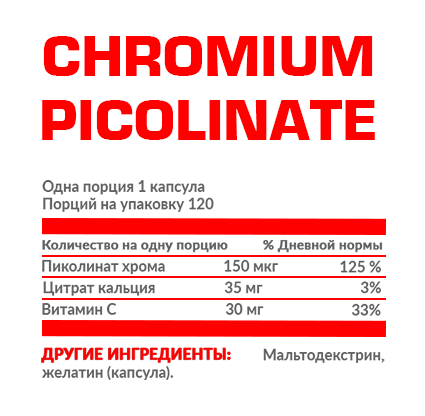 CHROMIUM PICOLINATE

Одна порция 1 капсула
Порций на упаковку 120

| Количество на одну порцию | | % Дневной нормы |
|---|---|---|
| Пиколинат хрома | 150 мкг | 125 % |
| Цитрат кальция | 35 мг | 3% |
| Витамин С | 30 мг | 33% |

ДРУГИЕ ИНГРЕДИЕНТЫ: Мальтодекстрин, желатин (капсула).